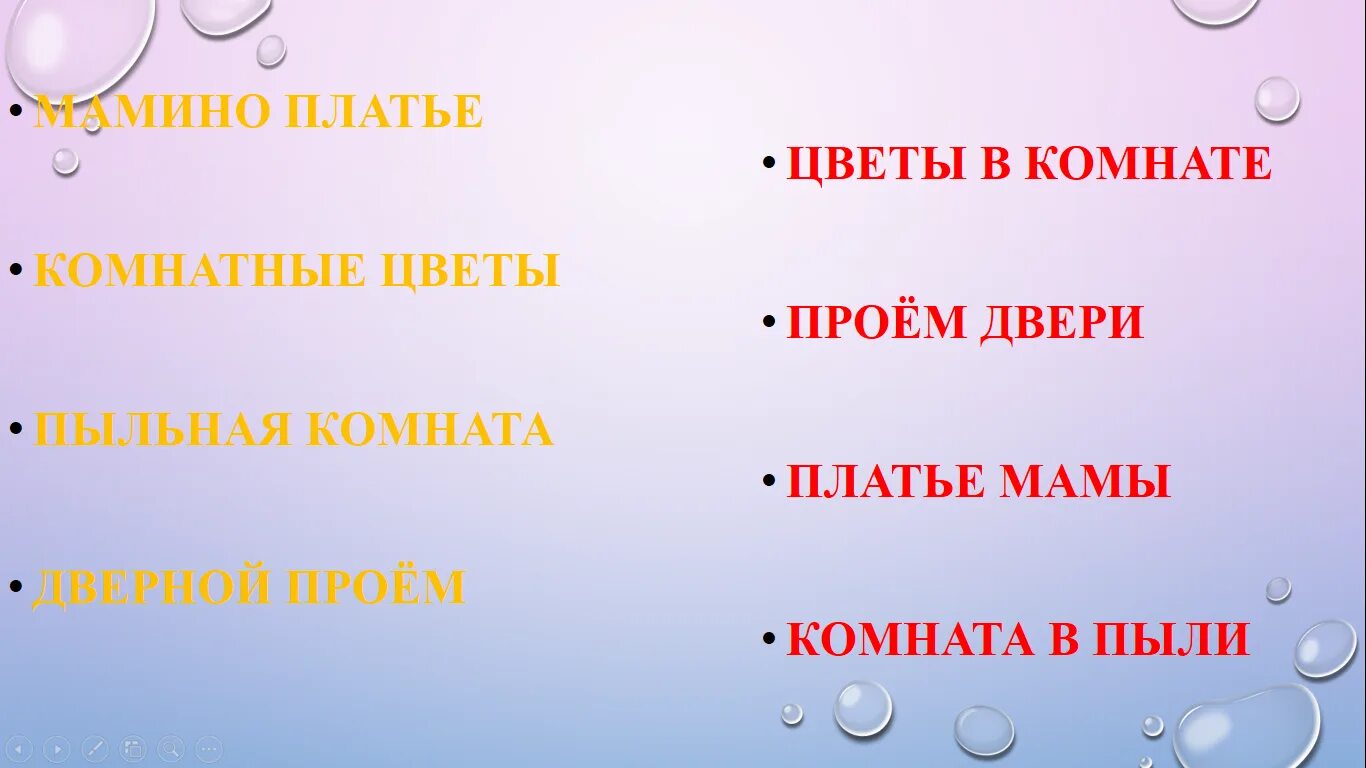 • МАМИНО ПЛАТЬЕ

• КОМНАТНЫЕ ЦВЕТЫ

• ПЫЛЬНАЯ КОМНАТА

• ДВЕРНОЙ ПРОЁМ

• ЦВЕТЫ В КОМНАТЕ

• ПРОЁМ ДВЕРИ

• ПЛАТЬЕ МАМЫ

• КОМНАТА В ПЫЛИ